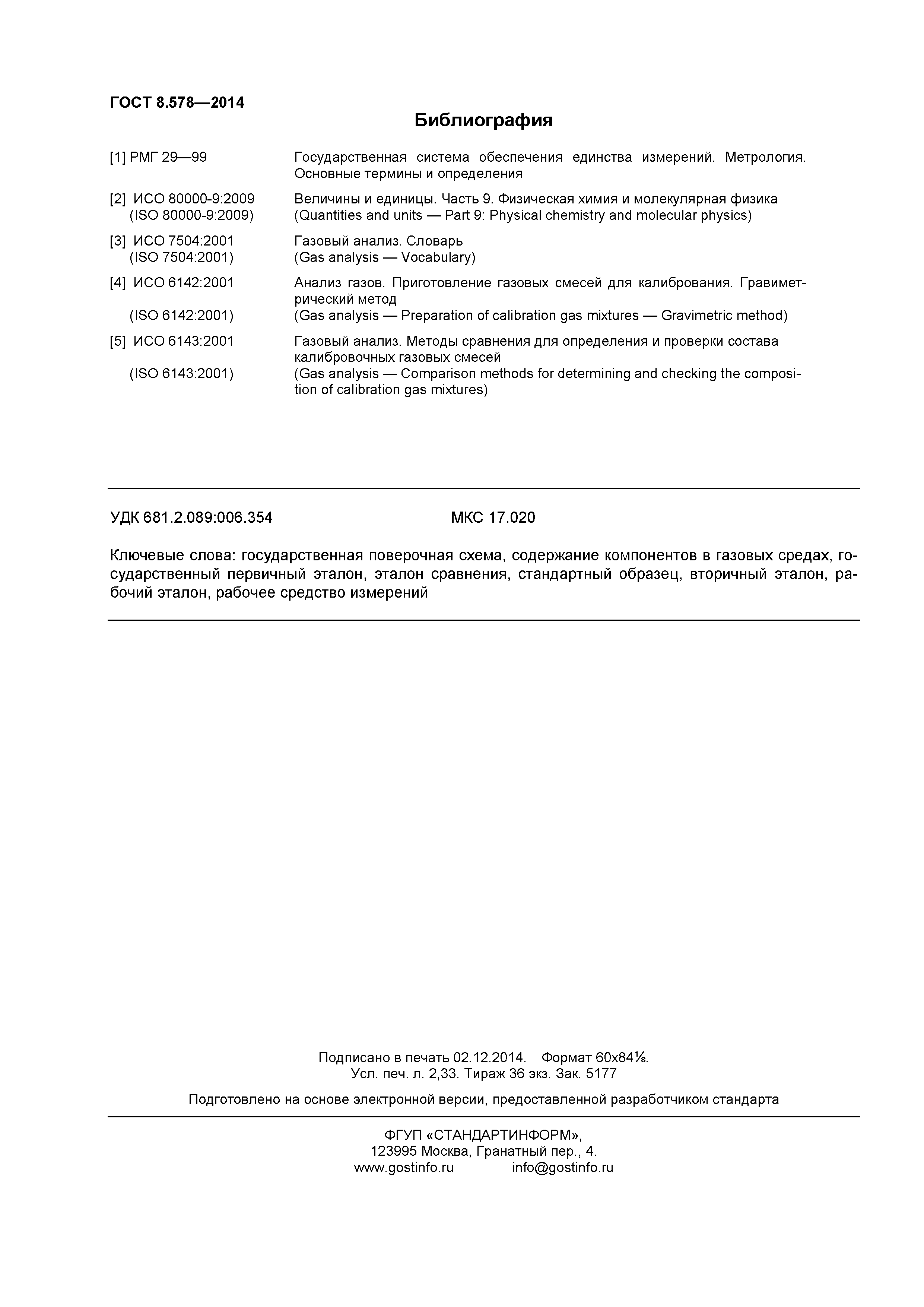 ГОСТ 8.578—2014

Библиография

[1] РМГ 29—99 Государственная система обеспечения единства измерений. Метрология. Основные термины и определения

[2] ИСО 80000-9:2009 (ISO 80000-9:2009) Величины и единицы. Часть 9. Физическая химия и молекулярная физика (Quantities and units — Part 9: Physical chemistry and molecular physics)

[3] ИСО 7504:2001 (ISO 7504:2001) Газовый анализ. Словарь (Gas analysis — Vocabulary)

[4] ИСО 6142:2001 (ISO 6142:2001) Анализ газов. Приготовление газовых смесей для калибрования. Гравиметрический метод (Gas analysis — Preparation of calibration gas mixtures — Gravimetric method)

[5] ИСО 6143:2001 (ISO 6143:2001) Газовый анализ. Методы сравнения для определения и проверки состава калибровочных газовых смесей (Gas analysis — Comparison methods for determining and checking the composition of calibration gas mixtures)

УДК 681.2.089:006.354 МКС 17.020

Ключевые слова: государственная поверочная схема, содержание компонентов в газовых средах, государственный первичный эталон, эталон сравнения, стандартный образец, вторичный эталон, рабочий эталон, рабочее средство измерений

Подписано в печать 02.12.2014. Формат 60x84⅛.
Усл. печ. л. 2,33. Тираж 36 экз. Зак. 5177

Подготовлено на основе электронной версии, предоставленной разработчиком стандарта

ФГУП «СТАНДАРТИНФОРМ»,
123995 Москва, Гранатный пер., 4.
www.gostinfo.ru info@gostinfo.ru